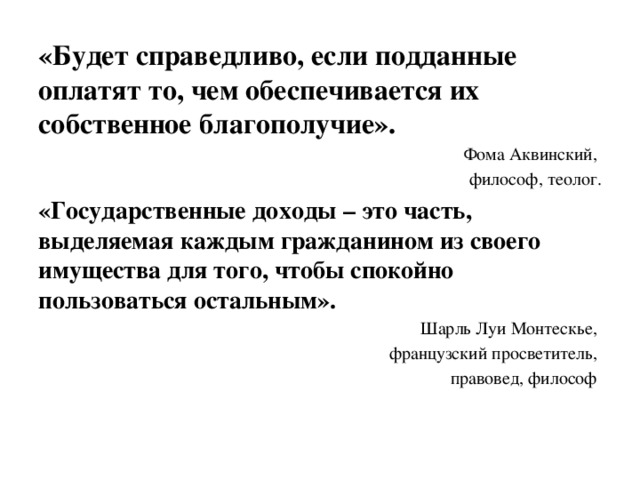 «Будет справедливо, если подданные оплатят то, чем обеспечивается их собственное благополучие».

Фома Аквинский,
философ, теолог.

«Государственные доходы – это часть, выделяемая каждым гражданином из своего имущества для того, чтобы спокойно пользоваться остальным».

Шарль Луи Монтескье,
французский просветитель,
правовед, философ